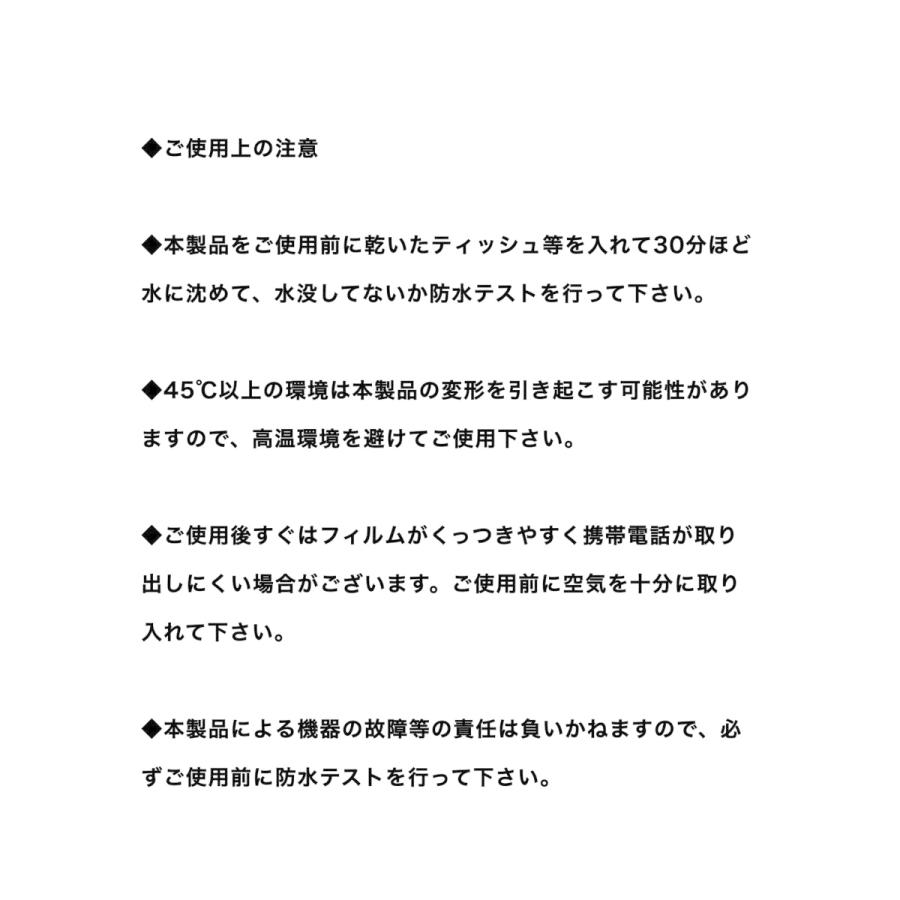 ◆ご使用上の注意

◆本製品をご使用前に乾いたティッシュ等を入れて30分ほど水に沈めて、水没してないか防水テストを行って下さい。

◆45℃以上の環境は本製品の変形を引き起こす可能性がありますので、高温環境を避けてご使用下さい。

◆ご使用後すぐはフィルムがくっつきやすく携帯電話が取り出しにくい場合がございます。ご使用前に空気を十分に取り入れて下さい。

◆本製品による機器の故障等の責任は負いかねますので、必ずご使用前に防水テストを行って下さい。